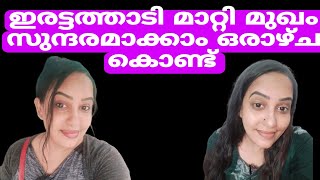 ഇരട്ടത്താടി മാറ്റി മുഖം സുന്ദരമാക്കാം ഒരാഴ്ച കൊണ്ട്